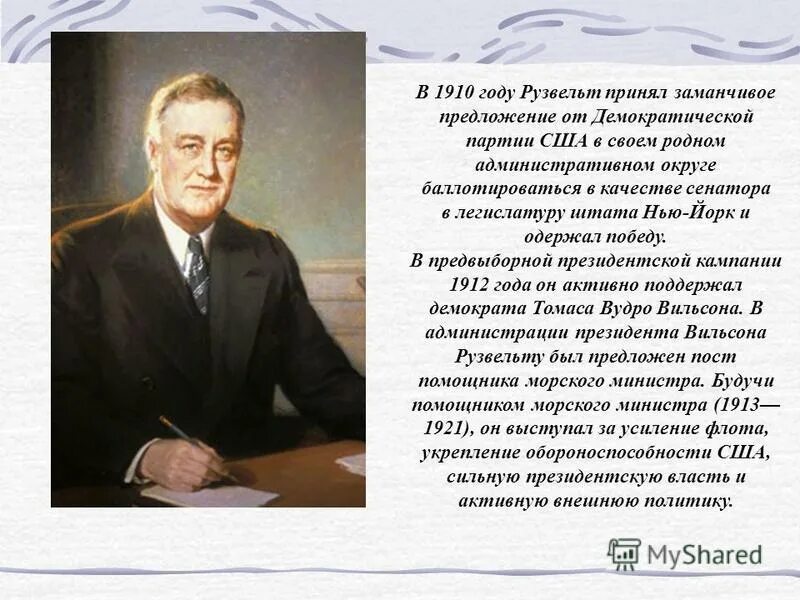 В 1910 году Рузвельт принял заманчивое предложение от Демократической партии США в своем родном административном округе баллотироваться в качестве сенатора в легислатуру штата Нью-Йорк и одержал победу.
В предвыборной президентской кампании 1912 года он активно поддержал демократа Томаса Вудро Вильсона. В администрации президента Вильсона Рузвельту был предложен пост помощника морского министра. Будучи помощником морского министра (1913—1921), он выступал за усиление флота, укрепление обороноспособности США, сильную президентскую власть и активную внешнюю политику.

MyShared